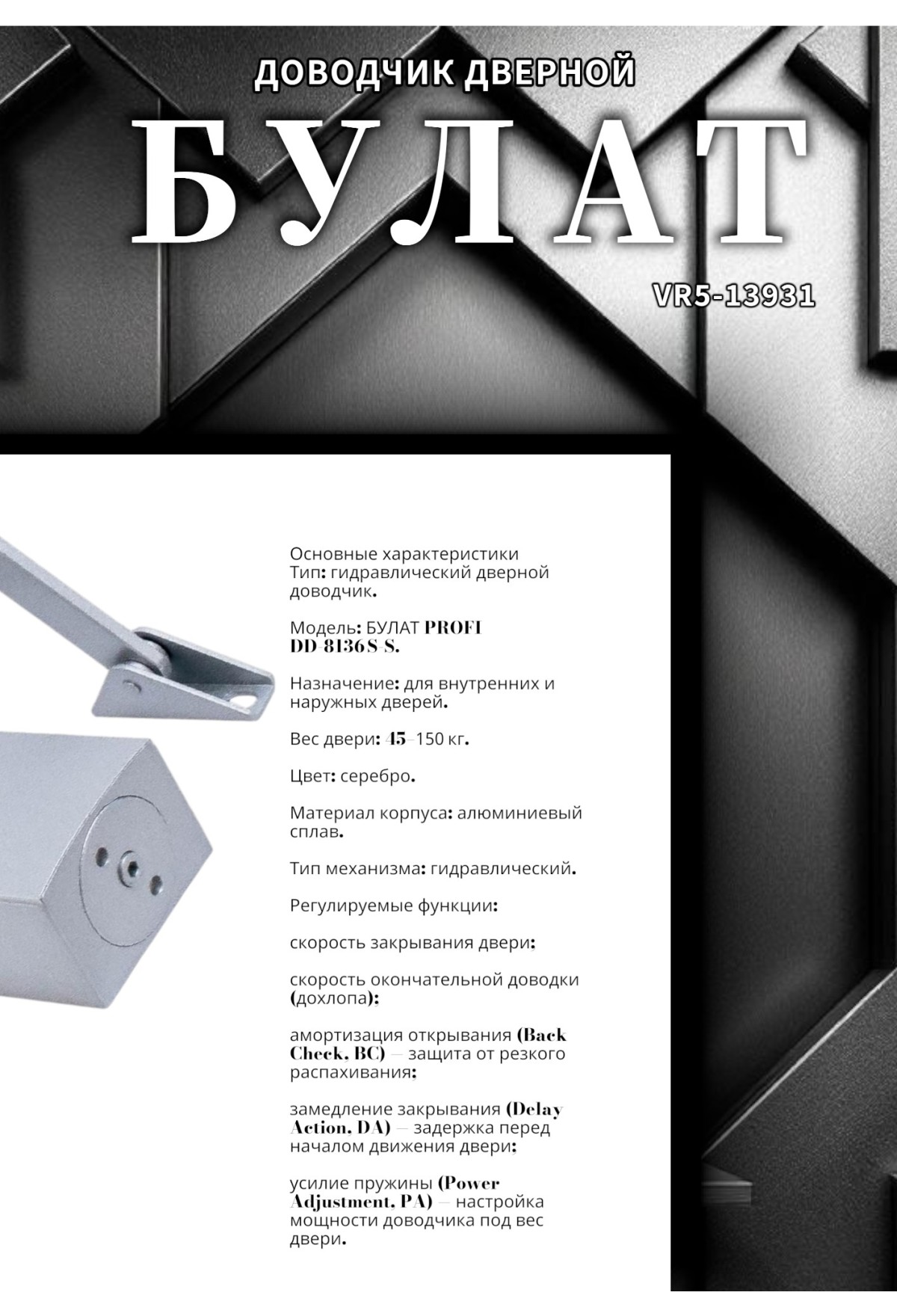 ДОВОДЧИК ДВЕРНОЙ

БУЛАТ

VR5-13931

Основные характеристики
Тип: гидравлический дверной доводчик.

Модель: БУЛАТ PROFI DD-8136S-S.

Назначение: для внутренних и наружных дверей.

Вес двери: 45–150 кг.

Цвет: серебро.

Материал корпуса: алюминиевый сплав.

Тип механизма: гидравлический.

Регулируемые функции:

скорость закрывания двери;

скорость окончательной доводки (дохлопа);

амортизация открывания (Back Check, BC) — защита от резкого распахивания;

замедление закрывания (Delay Action, DA) — задержка перед началом движения двери;

усилие пружины (Power Adjustment, PA) — настройка мощности доводчика под вес двери.